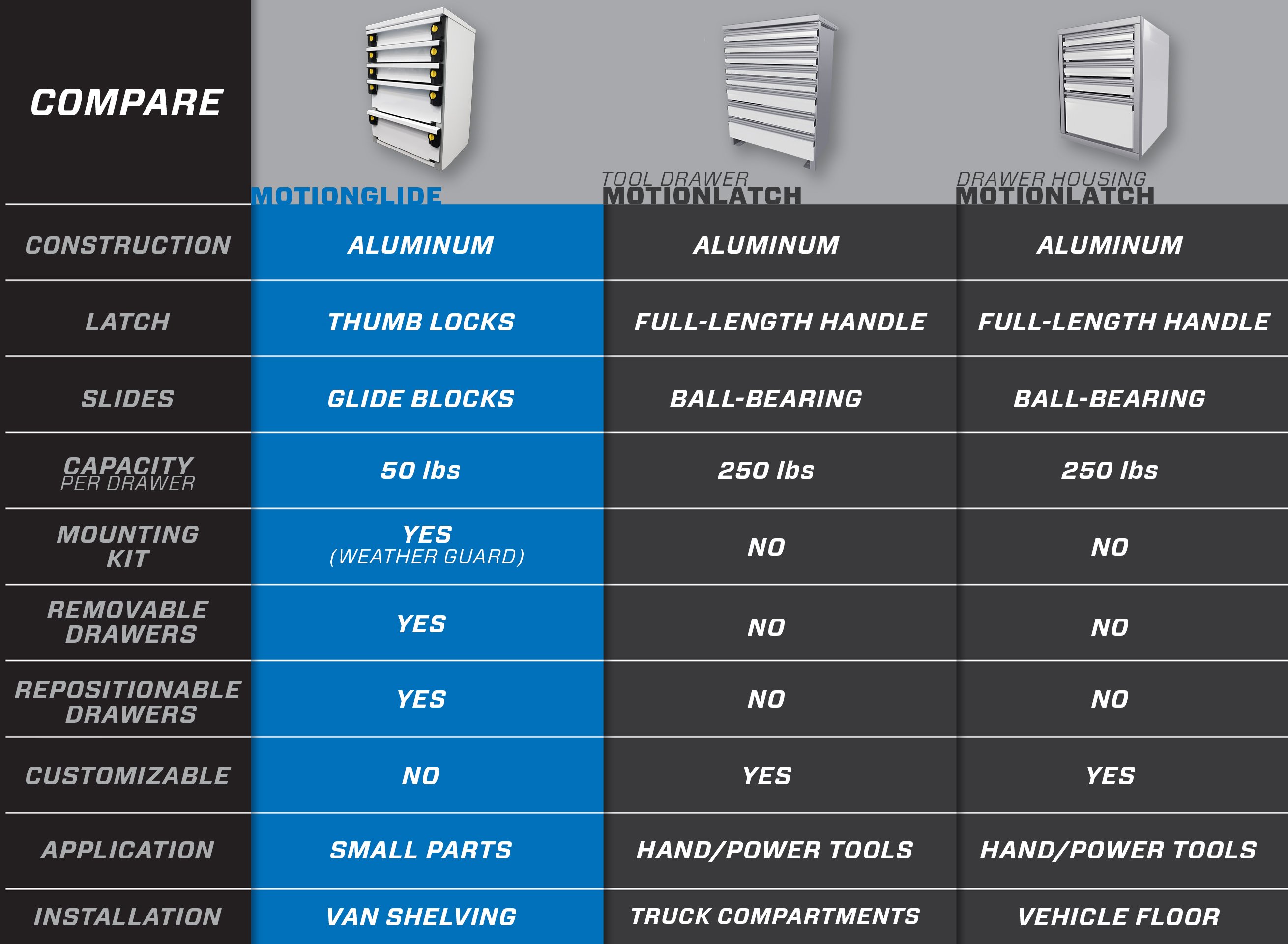 | COMPARE | MOTIONGLIDE | TOOL DRAWER MOTIONLATCH | DRAWER HOUSING MOTIONLATCH |
|---|---|---|---|
| CONSTRUCTION | ALUMINUM | ALUMINUM | ALUMINUM |
| LATCH | THUMB LOCKS | FULL-LENGTH HANDLE | FULL-LENGTH HANDLE |
| SLIDES | GLIDE BLOCKS | BALL-BEARING | BALL-BEARING |
| CAPACITY PER DRAWER | 50 lbs | 250 lbs | 250 lbs |
| MOUNTING KIT | YES (WEATHER GUARD) | NO | NO |
| REMOVABLE DRAWERS | YES | NO | NO |
| REPOSITIONABLE DRAWERS | YES | NO | NO |
| CUSTOMIZABLE | NO | YES | YES |
| APPLICATION | SMALL PARTS | HAND/POWER TOOLS | HAND/POWER TOOLS |
| INSTALLATION | VAN SHELVING | TRUCK COMPARTMENTS | VEHICLE FLOOR |